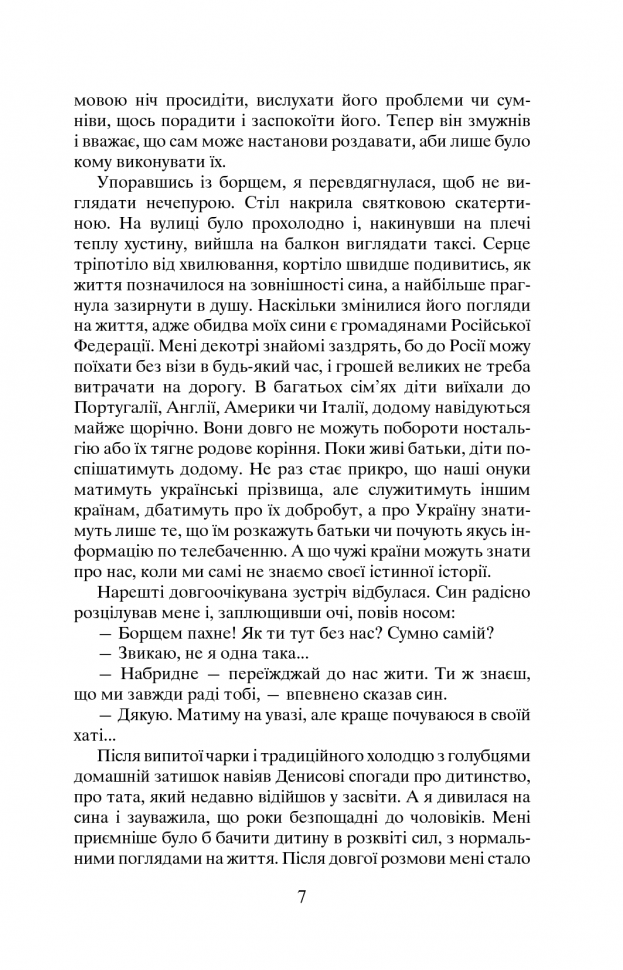 мовою ніч просидіти, вислухати його проблеми чи сумніви, щось порадити і заспокоїти його. Тепер він змужнів і вважає, що сам може настанови роздавати, аби лише було кому виконувати їх.

Упоравшись із борщем, я перевдягнулася, щоб не виглядати нечепурою. Стіл накрила святковою скатертиною. На вулиці було прохолодно і, накинувши на плечі теплу хустину, вийшла на балкон виглядати таксі. Серце тріпотіло від хвилювання, кортіло швидше подивитись, як життя позначилося на зовнішності сина, а найбільше прагнула зазирнути в душу. Наскільки змінилися його погляди на життя, адже обидва моїх сини є громадянами Російської Федерації. Мені декотрі знайомі заздрять, бо до Росії можу поїхати без візи в будь-який час, і грошей великих не треба витрачати на дорогу. В багатьох сім'ях діти виїхали до Португалії, Англії, Америки чи Італії, додому навідуються майже щорічно. Вони довго не можуть побороти ностальгію або їх тягне родове коріння. Поки живі батьки, діти поспішатимуть додому. Не раз стає прикро, що наші онуки матимуть українські прізвища, але служитимуть іншим країнам, дбатимуть про їх добробут, а про Україну знатимуть лише те, що їм розкажуть батьки чи почують якусь інформацію по телебаченню. А що чужі країни можуть знати про нас, коли ми самі не знаємо своєї істинної історії.

Нарешті довгоочікувана зустріч відбулася. Син радісно розцілував мене і, заплющивши очі, повів носом:

— Борщем пахне! Як ти тут без нас? Сумно самій?

— Звикаю, не я одна така...

— Набридне — переїжджай до нас жити. Ти ж знаєш, що ми завжди раді тобі, — впевнено сказав син.

— Дякую. Матиму на увазі, але краще почуваюся в своїй хаті...

Після випитої чарки і традиційного холодцю з голубцями домашній затишок навіяв Денисові спогади про дитинство, про тата, який недавно відійшов у засвіти. А я дивилася на сина і зауважила, що роки безпощадні до чоловіків. Мені приємніше було б бачити дитину в розквіті сил, з нормальними поглядами на життя. Після довгої розмови мені стало

7